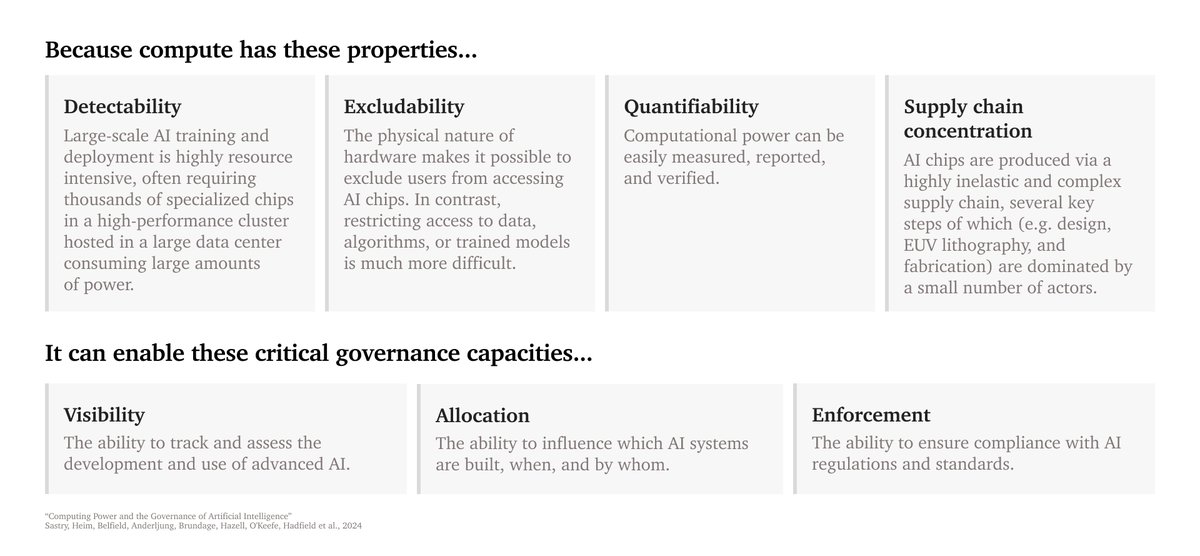 Because compute has these properties...

Detectability
Large-scale AI training and deployment is highly resource intensive, often requiring thousands of specialized chips in a high-performance cluster hosted in a large data center consuming large amounts of power.

Excludability
The physical nature of hardware makes it possible to exclude users from accessing AI chips. In contrast, restricting access to data, algorithms, or trained models is much more difficult.

Quantifiability
Computational power can be easily measured, reported, and verified.

Supply chain concentration
AI chips are produced via a highly inelastic and complex supply chain, several key steps of which (e.g. design, EUV lithography, and fabrication) are dominated by a small number of actors.

It can enable these critical governance capacities...

Visibility
The ability to track and assess the development and use of advanced AI.

Allocation
The ability to influence which AI systems are built, when, and by whom.

Enforcement
The ability to ensure compliance with AI regulations and standards.

"Computing Power and the Governance of Artificial Intelligence"
Sastry, Heim, Belfield, Anderljung, Brundage, Hazell, O'Keefe, Hadfield et al., 2024